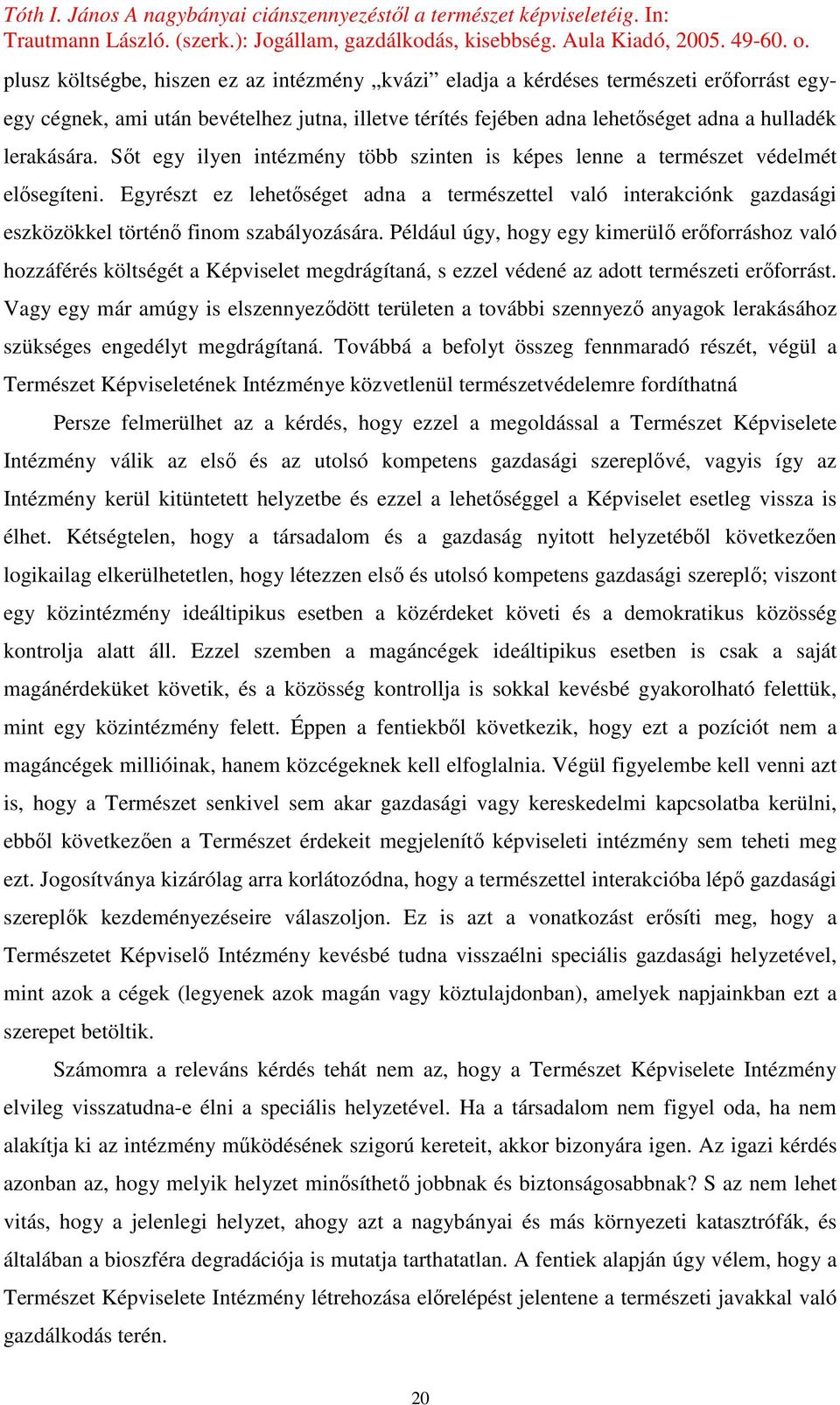 Tóth I. János A nagybányai ciánszennyezéstől a természet képviseletéig. In: Trautmann László. (szerk.): Jogállam, gazdálkodás, kisebbség. Aula Kiadó, 2005. 49-60. o.

plusz költségbe, hiszen ez az intézmény „kvázi” eladja a kérdéses természeti erőforrást egy-egy cégnek, ami után bevételhez jutna, illetve térítés fejében adna lehetőséget adna a hulladék lerakására. Sőt egy ilyen intézmény több szinten is képes lenne a természet védelmét elősegíteni. Egyrészt ez lehetőséget adna a természettel való interakciónk gazdasági eszközökkel történő finom szabályozására. Például úgy, hogy egy kimerülő erőforráshoz való hozzáférés költségét a Képviselet megdrágítaná, s ezzel védené az adott természeti erőforrást. Vagy egy már amúgy is elszennyeződött területen a további szennyező anyagok lerakásához szükséges engedélyt megdrágítaná. Továbbá a befolyt összeg fennmaradó részét, végül a Természet Képviseletének Intézménye közvetlenül természetvédelemre fordíthatná

Persze felmerülhet az a kérdés, hogy ezzel a megoldással a Természet Képviselete Intézmény válik az első és az utolsó kompetens gazdasági szereplővé, vagyis így az Intézmény kerül kitüntetett helyzetbe és ezzel a lehetőséggel a Képviselet esetleg vissza is élhet. Kétségtelen, hogy a társadalom és a gazdaság nyitott helyzetéből következően logikailag elkerülhetetlen, hogy létezzen első és utolsó kompetens gazdasági szereplő; viszont egy közintézmény ideáltipikus esetben a közérdeket követi és a demokratikus közösség kontrolja alatt áll. Ezzel szemben a magáncégek ideáltipikus esetben is csak a saját magánérdeküket követik, és a közösség kontrollja is sokkal kevésbé gyakorolható felettük, mint egy közintézmény felett. Éppen a fentiekből következik, hogy ezt a pozíciót nem a magáncégek millióinak, hanem közcégeknek kell elfoglalnia. Végül figyelembe kell venni azt is, hogy a Természet senkivel sem akar gazdasági vagy kereskedelmi kapcsolatba kerülni, ebből következően a Természet érdekeit megjelenítő képviseleti intézmény sem teheti meg ezt. Jogosítványa kizárólag arra korlátozódna, hogy a természettel interakcióba lépő gazdasági szereplők kezdeményezéseire válaszoljon. Ez is azt a vonatkozást erősíti meg, hogy a Természetet Képviselő Intézmény kevésbé tudna visszaélni speciális gazdasági helyzetével, mint azok a cégek (legyenek azok magán vagy köztulajdonban), amelyek napjainkban ezt a szerepet betöltik.

Számomra a releváns kérdés tehát nem az, hogy a Természet Képviselete Intézmény elvileg visszatudna-e élni a speciális helyzetével. Ha a társadalom nem figyel oda, ha nem alakítja ki az intézmény működésének szigorú kereteit, akkor bizonyára igen. Az igazi kérdés azonban az, hogy melyik helyzet minősíthető jobbnak és biztonságosabbnak? S az nem lehet vitás, hogy a jelenlegi helyzet, ahogy azt a nagybányai és más környezeti katasztrófák, és általában a bioszféra degradációja is mutatja tarthatatlan. A fentiek alapján úgy vélem, hogy a Természet Képviselete Intézmény létrehozása előrelépést jelentene a természeti javakkal való gazdálkodás terén.

20